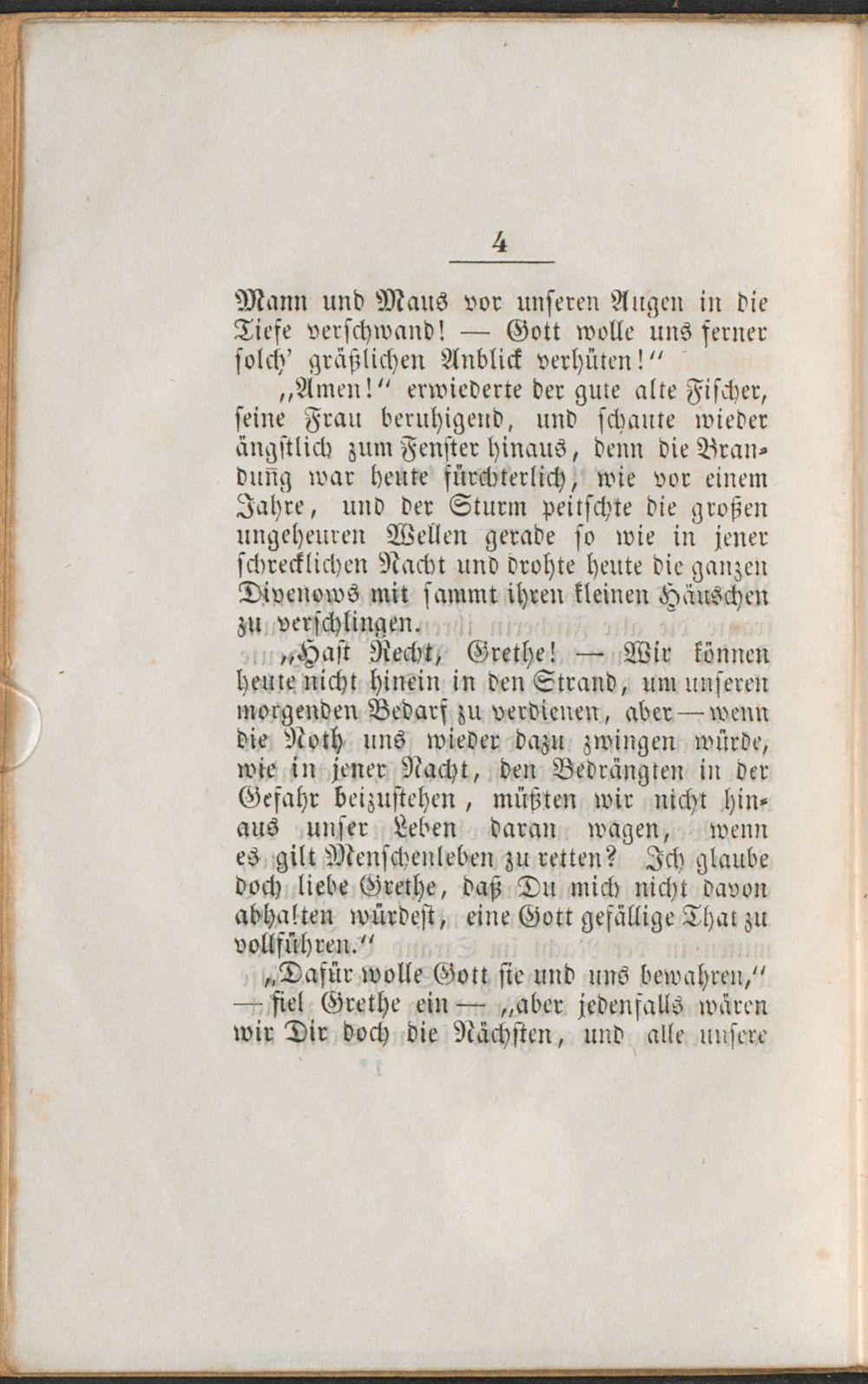 4

Mann und Maus vor unseren Augen in die Tiefe verschwand! — Gott wolle uns ferner solch' gräßlichen Anblick verhüten!"

„Amen!" erwiederte der gute alte Fischer, seine Frau beruhigend, und schaute wieder ängstlich zum Fenster hinaus, denn die Brandung war heute fürchterlich, wie vor einem Jahre, und der Sturm peitschte die großen ungeheuren Wellen gerade so wie in jener schrecklichen Nacht und drohte heute die ganzen Divenows mit sammt ihren kleinen Häuschen zu verschlingen.

„Hast Recht, Grethe! — Wir können heute nicht hinein in den Strand, um unseren morgenden Bedarf zu verdienen, aber — wenn die Noth uns wieder dazu zwingen würde, wie in jener Nacht, den Bedrängten in der Gefahr beizustehen, müßten wir nicht hinaus unser Leben daran wagen, wenn es gilt Menschenleben zu retten? Ich glaube doch liebe Grethe, daß Du mich nicht davon abhalten würdest, eine Gott gefällige That zu vollführen."

„Dafür wolle Gott sie und uns bewahren," — fiel Grethe ein — „aber jedenfalls wären wir Dir doch die Nächsten, und alle unsere